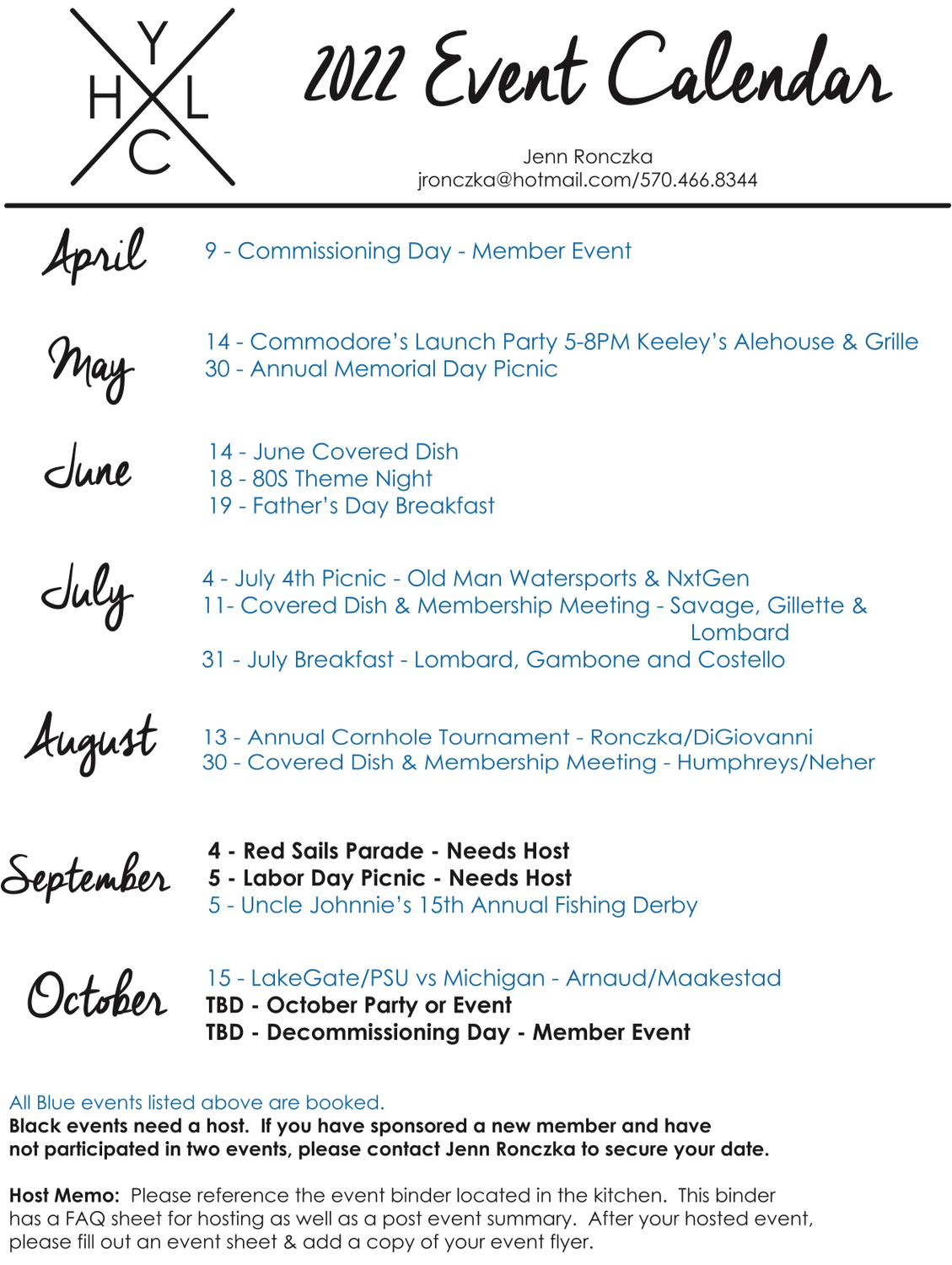 Y
H L
C

2022 Event Calendar

Jenn Ronczka
jronczka@hotmail.com/570.466.8344

April
9 - Commissioning Day - Member Event

May
14 - Commodore's Launch Party 5-8PM Keeley's Alehouse & Grille
30 - Annual Memorial Day Picnic

June
14 - June Covered Dish
18 - 80S Theme Night
19 - Father's Day Breakfast

July
4 - July 4th Picnic - Old Man Watersports & NxtGen
11- Covered Dish & Membership Meeting - Savage, Gillette & Lombard
31 - July Breakfast - Lombard, Gambone and Costello

August
13 - Annual Cornhole Tournament - Ronczka/DiGiovanni
30 - Covered Dish & Membership Meeting - Humphreys/Neher

September
4 - Red Sails Parade - Needs Host
5 - Labor Day Picnic - Needs Host
5 - Uncle Johnnie's 15th Annual Fishing Derby

October
15 - LakeGate/PSU vs Michigan - Arnaud/Maakestad
TBD - October Party or Event
TBD - Decommissioning Day - Member Event

All Blue events listed above are booked.
Black events need a host. If you have sponsored a new member and have not participated in two events, please contact Jenn Ronczka to secure your date.

Host Memo: Please reference the event binder located in the kitchen. This binder has a FAQ sheet for hosting as well as a post event summary. After your hosted event, please fill out an event sheet & add a copy of your event flyer.